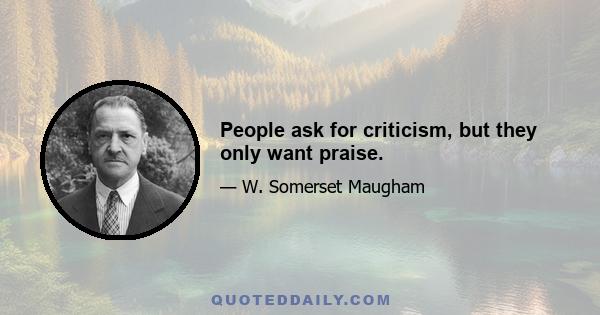 People ask for criticism, but they only want praise.

— W. Somerset Maugham

QUOTEDDAILY.COM